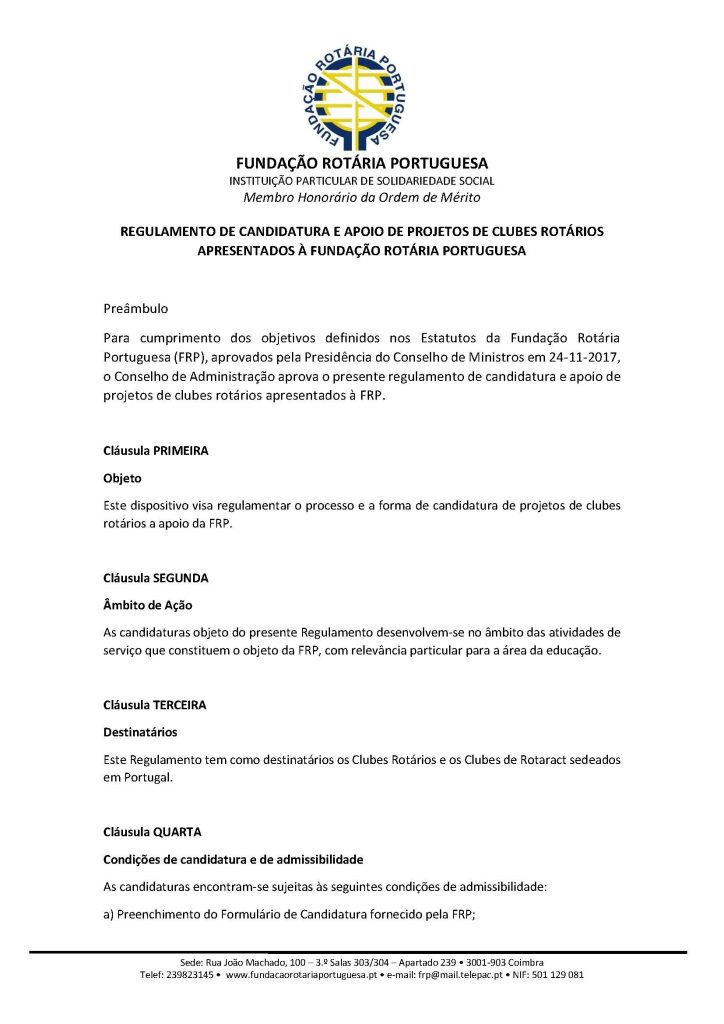 FUNDAÇÃO ROTÁRIA PORTUGUESA

FUNDAÇÃO ROTÁRIA PORTUGUESA
INSTITUIÇÃO PARTICULAR DE SOLIDARIEDADE SOCIAL
Membro Honorário da Ordem de Mérito

REGULAMENTO DE CANDIDATURA E APOIO DE PROJETOS DE CLUBES ROTÁRIOS APRESENTADOS À FUNDAÇÃO ROTÁRIA PORTUGUESA

Preâmbulo

Para cumprimento dos objetivos definidos nos Estatutos da Fundação Rotária Portuguesa (FRP), aprovados pela Presidência do Conselho de Ministros em 24-11-2017, o Conselho de Administração aprova o presente regulamento de candidatura e apoio de projetos de clubes rotários apresentados à FRP.

Cláusula PRIMEIRA

Objeto

Este dispositivo visa regulamentar o processo e a forma de candidatura de projetos de clubes rotários a apoio da FRP.

Cláusula SEGUNDA

Âmbito de Ação

As candidaturas objeto do presente Regulamento desenvolvem-se no âmbito das atividades de serviço que constituem o objeto da FRP, com relevância particular para a área da educação.

Cláusula TERCEIRA

Destinatários

Este Regulamento tem como destinatários os Clubes Rotários e os Clubes de Rotaract sedeados em Portugal.

Cláusula QUARTA

Condições de candidatura e de admissibilidade

As candidaturas encontram-se sujeitas às seguintes condições de admissibilidade:

a) Preenchimento do Formulário de Candidatura fornecido pela FRP;

Sede: Rua João Machado, 100 – 3.º Salas 303/304 – Apartado 239 • 3001-903 Coimbra
Telef: 239823145 • www.fundacaorotariaportuguesa.pt • e-mail: frp@mail.telepac.pt • NIF: 501 129 081